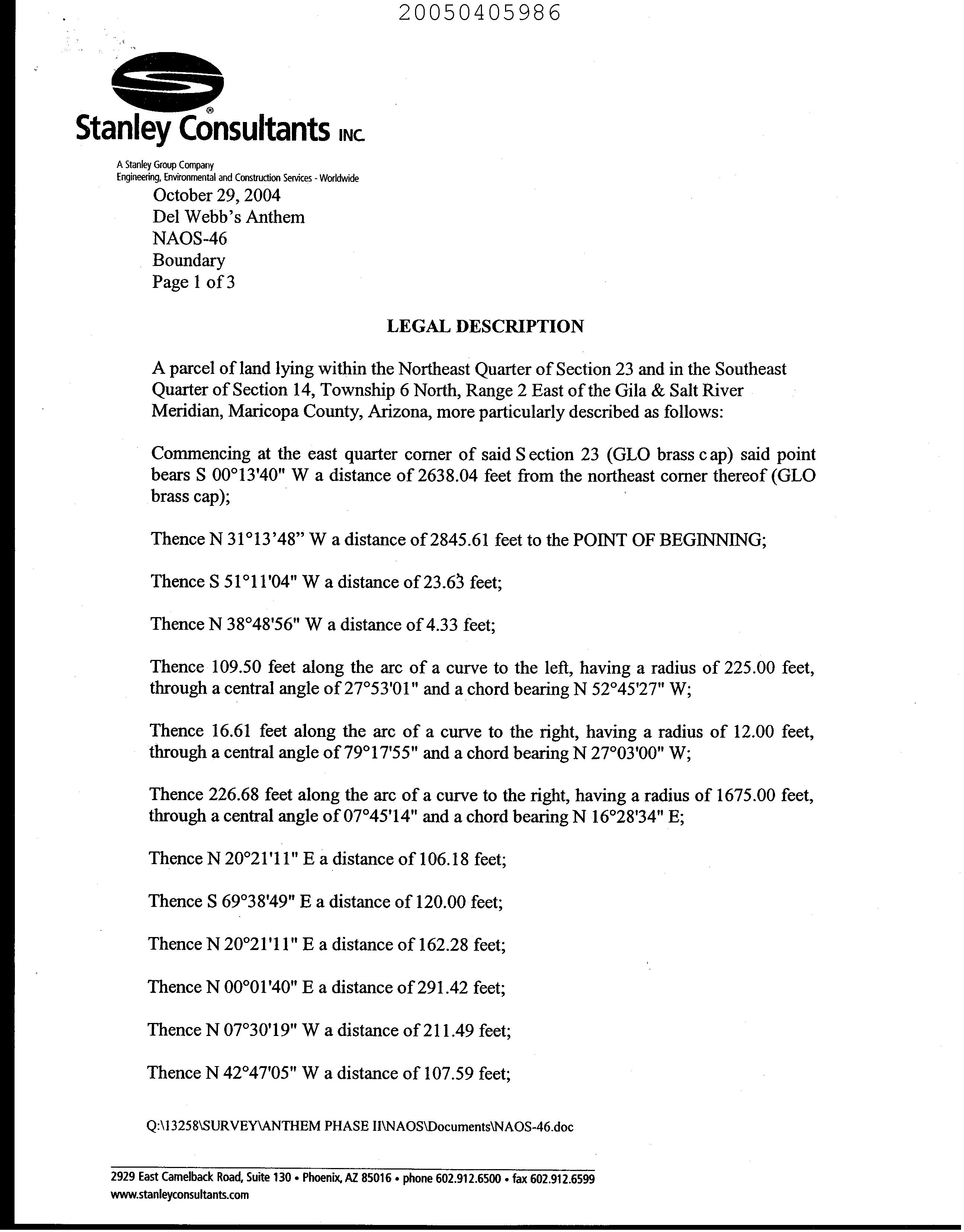 20050405986

Stanley Consultants INC.

A Stanley Group Company
Engineering, Environmental and Construction Services - Worldwide

October 29, 2004
Del Webb's Anthem
NAOS-46
Boundary
Page 1 of 3

LEGAL DESCRIPTION

A parcel of land lying within the Northeast Quarter of Section 23 and in the Southeast Quarter of Section 14, Township 6 North, Range 2 East of the Gila & Salt River Meridian, Maricopa County, Arizona, more particularly described as follows:

Commencing at the east quarter corner of said Section 23 (GLO brass cap) said point bears S 00°13'40" W a distance of 2638.04 feet from the northeast corner thereof (GLO brass cap);

Thence N 31°13'48" W a distance of 2845.61 feet to the POINT OF BEGINNING;

Thence S 51°11'04" W a distance of 23.63 feet;

Thence N 38°48'56" W a distance of 4.33 feet;

Thence 109.50 feet along the arc of a curve to the left, having a radius of 225.00 feet, through a central angle of 27°53'01" and a chord bearing N 52°45'27" W;

Thence 16.61 feet along the arc of a curve to the right, having a radius of 12.00 feet, through a central angle of 79°17'55" and a chord bearing N 27°03'00" W;

Thence 226.68 feet along the arc of a curve to the right, having a radius of 1675.00 feet, through a central angle of 07°45'14" and a chord bearing N 16°28'34" E;

Thence N 20°21'11" E a distance of 106.18 feet;

Thence S 69°38'49" E a distance of 120.00 feet;

Thence N 20°21'11" E a distance of 162.28 feet;

Thence N 00°01'40" E a distance of 291.42 feet;

Thence N 07°30'19" W a distance of 211.49 feet;

Thence N 42°47'05" W a distance of 107.59 feet;

Q:\13258\SURVEY\ANTHEM PHASE II\NAOS\Documents\NAOS-46.doc

2929 East Camelback Road, Suite 130 • Phoenix, AZ 85016 • phone 602.912.6500 • fax 602.912.6599
www.stanleyconsultants.com